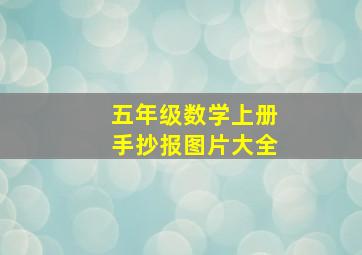 五年级数学上册
手抄报图片大全